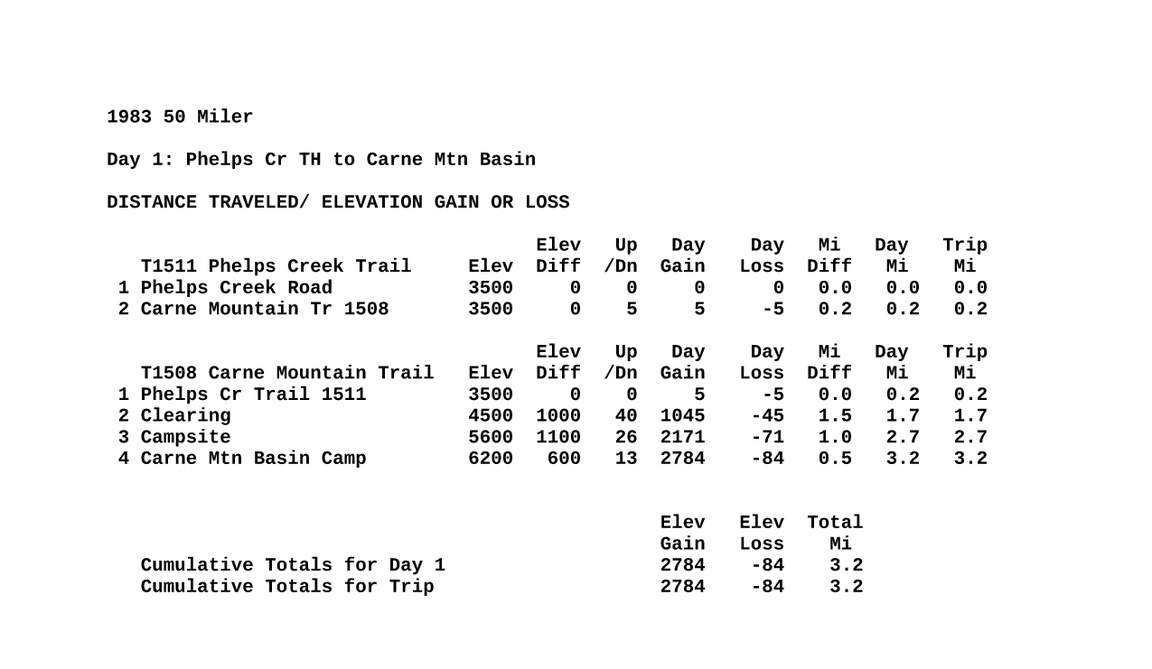 1983 50 Miler

Day 1: Phelps Cr TH to Carne Mtn Basin

DISTANCE TRAVELED/ ELEVATION GAIN OR LOSS

| | T1511 Phelps Creek Trail | Elev | Elev Diff | Up /Dn | Day Gain | Day Loss | Mi Diff | Day Mi | Trip Mi |
|---|---|---|---|---|---|---|---|---|---|
| 1 | Phelps Creek Road | 3500 | 0 | 0 | 0 | 0 | 0.0 | 0.0 | 0.0 |
| 2 | Carne Mountain Tr 1508 | 3500 | 0 | 5 | 5 | -5 | 0.2 | 0.2 | 0.2 |

| | T1508 Carne Mountain Trail | Elev | Elev Diff | Up /Dn | Day Gain | Day Loss | Mi Diff | Day Mi | Trip Mi |
|---|---|---|---|---|---|---|---|---|---|
| 1 | Phelps Cr Trail 1511 | 3500 | 0 | 0 | 5 | -5 | 0.0 | 0.2 | 0.2 |
| 2 | Clearing | 4500 | 1000 | 40 | 1045 | -45 | 1.5 | 1.7 | 1.7 |
| 3 | Campsite | 5600 | 1100 | 26 | 2171 | -71 | 1.0 | 2.7 | 2.7 |
| 4 | Carne Mtn Basin Camp | 6200 | 600 | 13 | 2784 | -84 | 0.5 | 3.2 | 3.2 |

| | Elev Gain | Elev Loss | Total Mi |
|---|---|---|---|
| Cumulative Totals for Day 1 | 2784 | -84 | 3.2 |
| Cumulative Totals for Trip | 2784 | -84 | 3.2 |